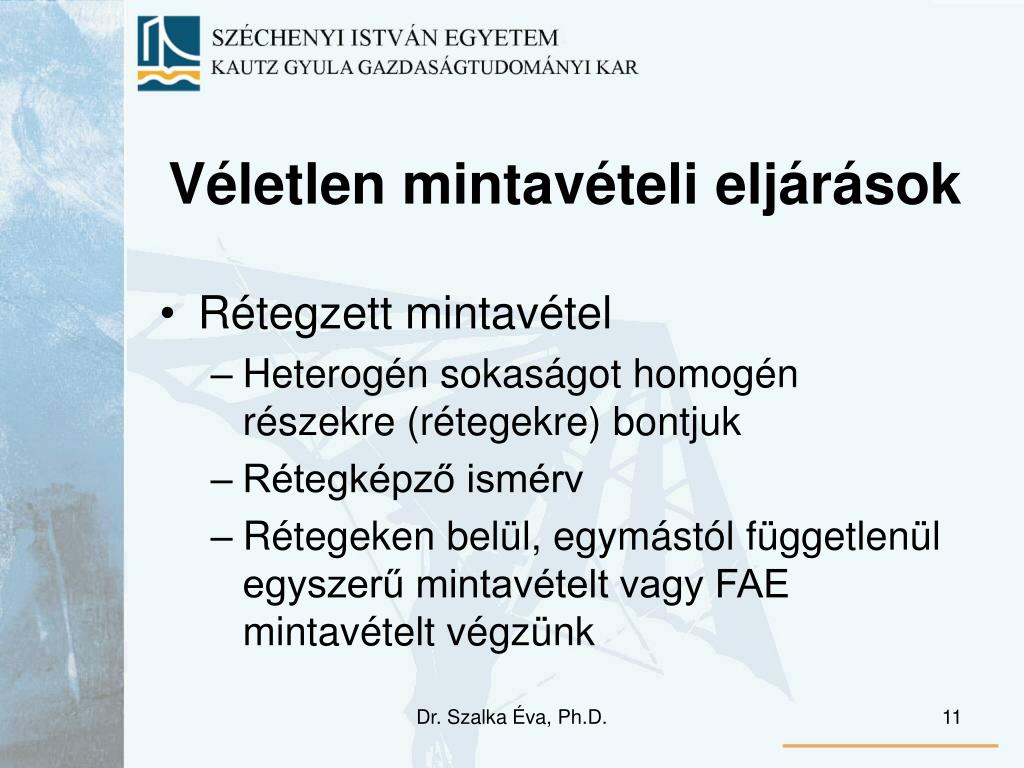 SZÉCHENYI ISTVÁN EGYETEM
KAUTZ GYULA GAZDASÁGTUDOMÁNYI KAR

Véletlen mintavételi eljárások

• Rétegzett mintavétel
– Heterogén sokaságot homogén részekre (rétegekre) bontjuk
– Rétegképző ismérv
– Rétegeken belül, egymástól függetlenül egyszerű mintavételt vagy FAE mintavételt végzünk

Dr. Szalka Éva, Ph.D.

11